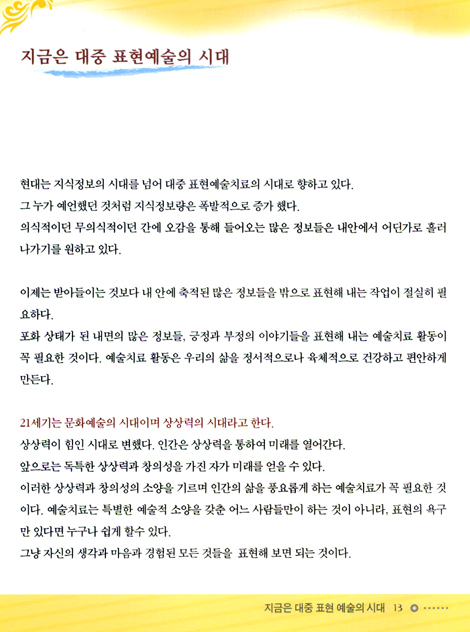 지금은 대중 표현예술의 시대

현대는 지식정보의 시대를 넘어 대중 표현예술치료의 시대로 향하고 있다.
그 누가 예언했던 것처럼 지식정보량은 폭발적으로 증가 했다.
의식적이던 무의식적이던 간에 오감을 통해 들어오는 많은 정보들은 내안에서 어딘가로 흘러 나가기를 원하고 있다.

이제는 받아들이는 것보다 내 안에 축적된 많은 정보들을 밖으로 표현해 내는 작업이 절실히 필요하다.
포화 상태가 된 내면의 많은 정보들, 긍정과 부정의 이야기들을 표현해 내는 예술치료 활동이 꼭 필요한 것이다. 예술치료 활동은 우리의 삶을 정서적으로나 육체적으로 건강하고 편안하게 만든다.

21세기는 문화예술의 시대이며 상상력의 시대라고 한다.
상상력이 힘인 시대로 변했다. 인간은 상상력을 통하여 미래를 열어간다.
앞으로는 독특한 상상력과 창의성을 가진 자가 미래를 얻을 수 있다.
이러한 상상력과 창의성의 소양을 기르며 인간의 삶을 풍요롭게 하는 예술치료가 꼭 필요한 것이다. 예술치료는 특별한 예술적 소양을 갖춘 어느 사람들만이 하는 것이 아니라, 표현의 욕구만 있다면 누구나 쉽게 할수 있다.
그냥 자신의 생각과 마음과 경험된 모든 것들을 표현해 보면 되는 것이다.

지금은 대중 표현 예술의 시대 13